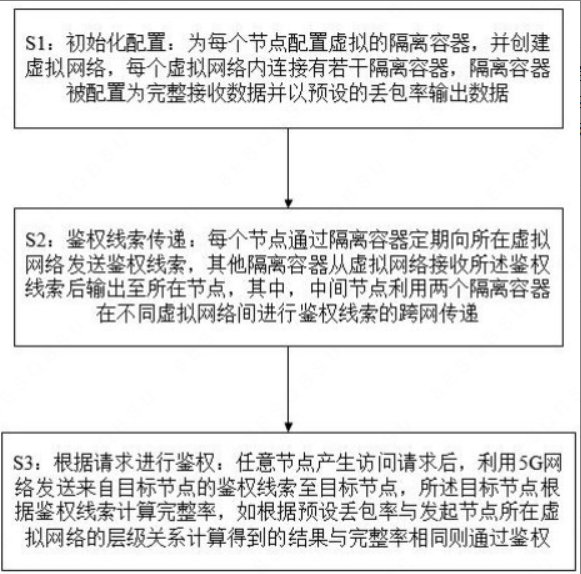 S1：初始化配置：为每个节点配置虚拟的隔离容器，并创建虚拟网络，每个虚拟网络内连接有若干隔离容器，隔离容器被配置为完整接收数据并以预设的丢包率输出数据

S2：鉴权线索传递：每个节点通过隔离容器定期向所在虚拟网络发送鉴权线索，其他隔离容器从虚拟网络接收所述鉴权线索后输出至所在节点，其中，中间节点利用两个隔离容器在不同虚拟网络间进行鉴权线索的跨网传递

S3：根据请求进行鉴权：任意节点产生访问请求后，利用5G网络发送来自目标节点的鉴权线索至目标节点，所述目标节点根据鉴权线索计算完整率，如根据预设丢包率与发起节点所在虚拟网络的层级关系计算得到的结果与完整率相同则通过鉴权